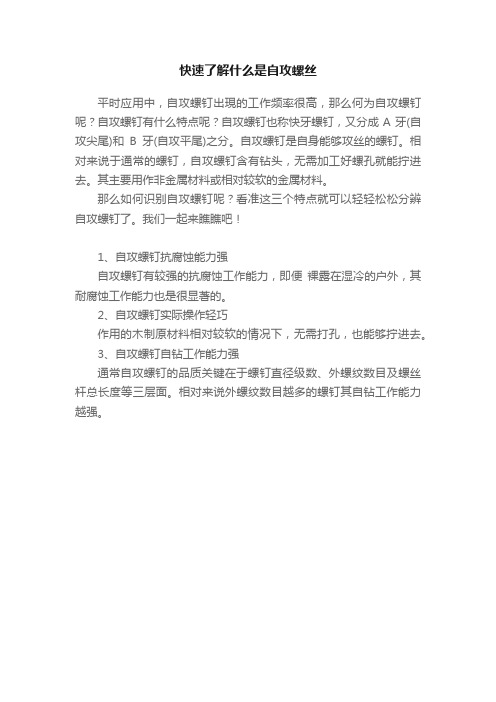 快速了解什么是自攻螺丝

平时应用中，自攻螺钉出现的工作频率很高，那么何为自攻螺钉呢？自攻螺钉有什么特点呢？自攻螺钉也称快牙螺钉，又分成 A 牙(自攻尖尾)和 B 牙(自攻平尾)之分。自攻螺钉是自身能够攻丝的螺钉。相对来说于通常的螺钉，自攻螺钉含有钻头，无需加工好螺孔就能拧进去。其主要用作非金属材料或相对较软的金属材料。

那么如何识别自攻螺钉呢？看准这三个特点就可以轻轻松松分辨自攻螺钉了。我们一起来瞧瞧吧！

1、自攻螺钉抗腐蚀能力强

自攻螺钉有较强的抗腐蚀工作能力，即便 裸露在湿冷的户外，其耐腐蚀工作能力也是很显著的。

2、自攻螺钉实际操作轻巧

作用的木制原材料相对较软的情况下，无需打孔，也能够拧进去。

3、自攻螺钉自钻工作能力强

通常自攻螺钉的品质关键在于螺钉直径级数、外螺纹数目及螺丝杆总长度等三层面。相对来说外螺纹数目越多的螺钉其自钻工作能力越强。